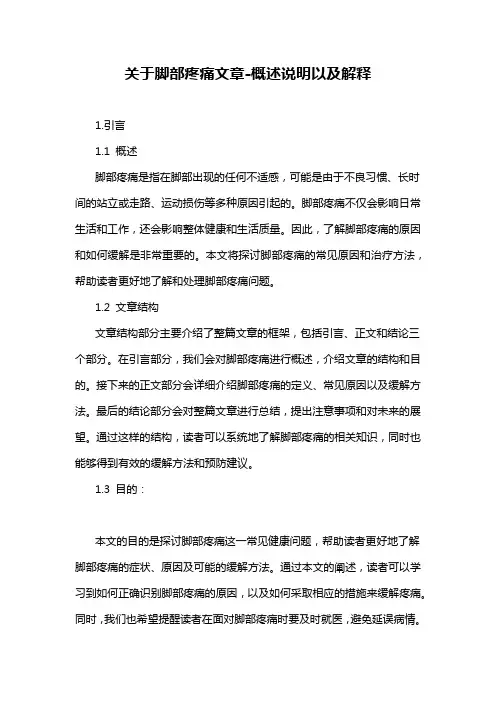 关于脚部疼痛文章-概述说明以及解释

1.引言

1.1 概述

脚部疼痛是指在脚部出现的任何不适感，可能是由于不良习惯、长时间的站立或走路、运动损伤等多种原因引起的。脚部疼痛不仅会影响日常生活和工作，还会影响整体健康和生活质量。因此，了解脚部疼痛的原因和如何缓解是非常重要的。本文将探讨脚部疼痛的常见原因和治疗方法，帮助读者更好地了解和处理脚部疼痛问题。

1.2 文章结构

文章结构部分主要介绍了整篇文章的框架，包括引言、正文和结论三个部分。在引言部分，我们会对脚部疼痛进行概述，介绍文章的结构和目的。接下来的正文部分会详细介绍脚部疼痛的定义、常见原因以及缓解方法。最后的结论部分会对整篇文章进行总结，提出注意事项和对未来的展望。通过这样的结构，读者可以系统地了解脚部疼痛的相关知识，同时也能够得到有效的缓解方法和预防建议。

1.3 目的：

本文的目的是探讨脚部疼痛这一常见健康问题，帮助读者更好地了解脚部疼痛的症状、原因及可能的缓解方法。通过本文的阐述，读者可以学习到如何正确识别脚部疼痛的原因，以及如何采取相应的措施来缓解疼痛。同时，我们也希望提醒读者在面对脚部疼痛时要及时就医，避免延误病情。